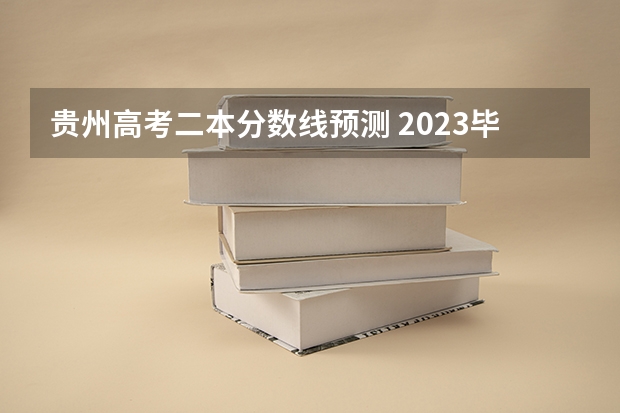 贵州高考二本分数线预测 2023毕